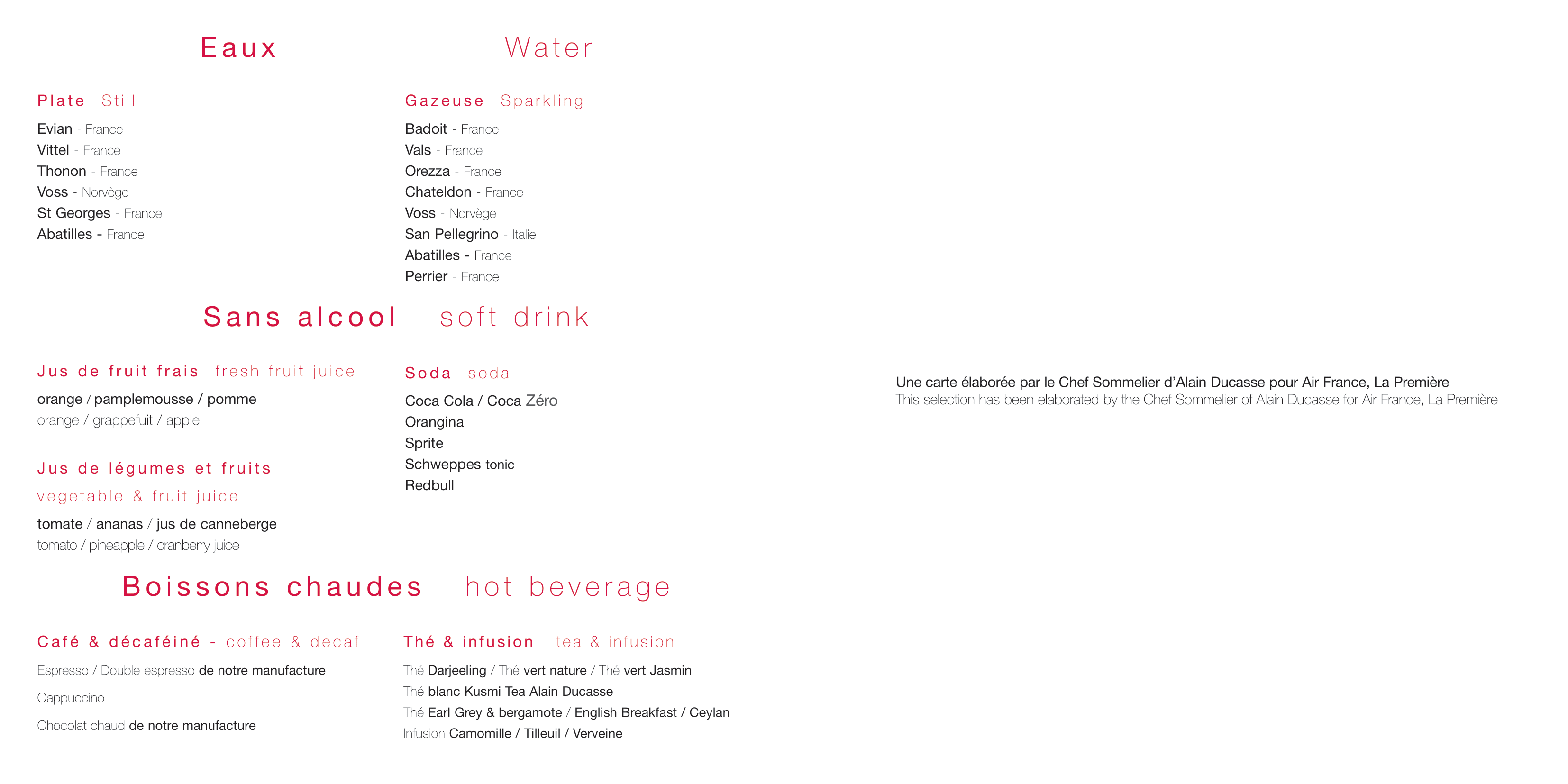 Eaux Water

Plate Still

Evian - France
Vittel - France
Thonon - France
Voss - Norvège
St Georges - France
Abatilles - France

Gazeuse Sparkling

Badoit - France
Vals - France
Orezza - France
Chateldon - France
Voss - Norvège
San Pellegrino - Italie
Abatilles - France
Perrier - France

Sans alcool soft drink

Jus de fruit frais fresh fruit juice

orange / pamplemousse / pomme
orange / grappefuit / apple

Jus de légumes et fruits
vegetable & fruit juice

tomate / ananas / jus de canneberge
tomato / pineapple / cranberry juice

Soda soda

Coca Cola / Coca Zéro
Orangina
Sprite
Schweppes tonic
Redbull

Boissons chaudes hot beverage

Café & décaféiné - coffee & decaf

Espresso / Double espresso de notre manufacture

Cappuccino

Chocolat chaud de notre manufacture

Thé & infusion tea & infusion

Thé Darjeeling / Thé vert nature / Thé vert Jasmin
Thé blanc Kusmi Tea Alain Ducasse
Thé Earl Grey & bergamote / English Breakfast / Ceylan
Infusion Camomille / Tilleuil / Verveine

Une carte élaborée par le Chef Sommelier d'Alain Ducasse pour Air France, La Première
This selection has been elaborated by the Chef Sommelier of Alain Ducasse for Air France, La Première